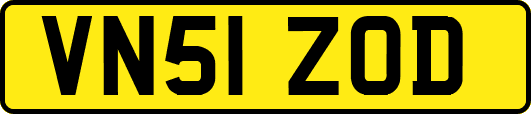 VN51 ZOD